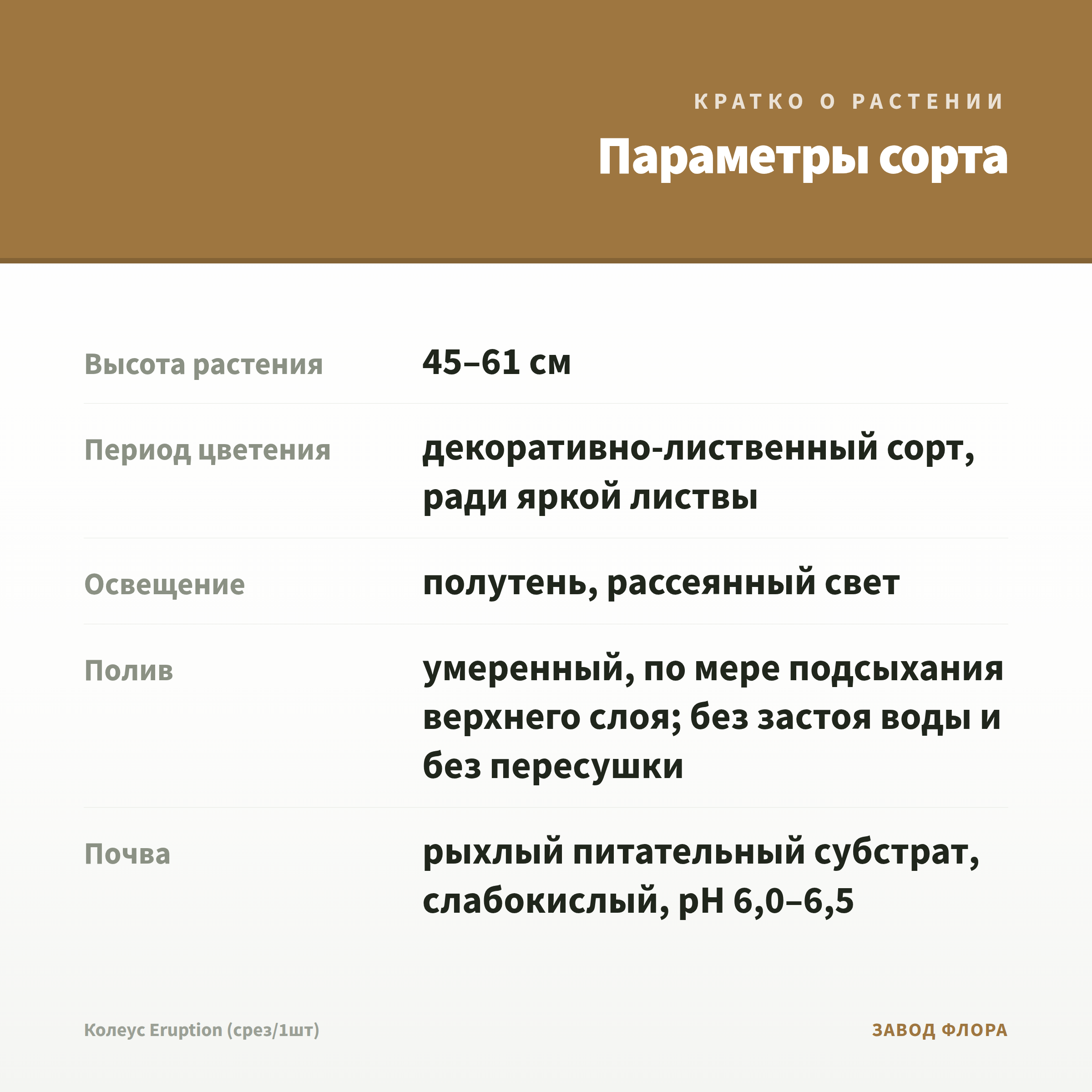 КРАТКО О РАСТЕНИИ

Параметры сорта

Высота растения
45–61 см

Период цветения
декоративно-лиственный сорт, ради яркой листвы

Освещение
полутень, рассеянный свет

Полив
умеренный, по мере подсыхания верхнего слоя; без застоя воды и без пересушки

Почва
рыхлый питательный субстрат, слабокислый, pH 6,0–6,5

Колеус Eruption (срез/1шт)

ЗАВОД ФЛОРА